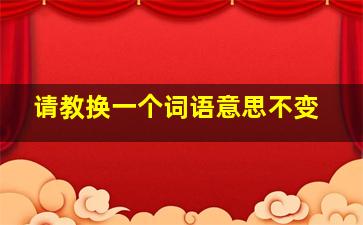 请教换一个词语意思不变